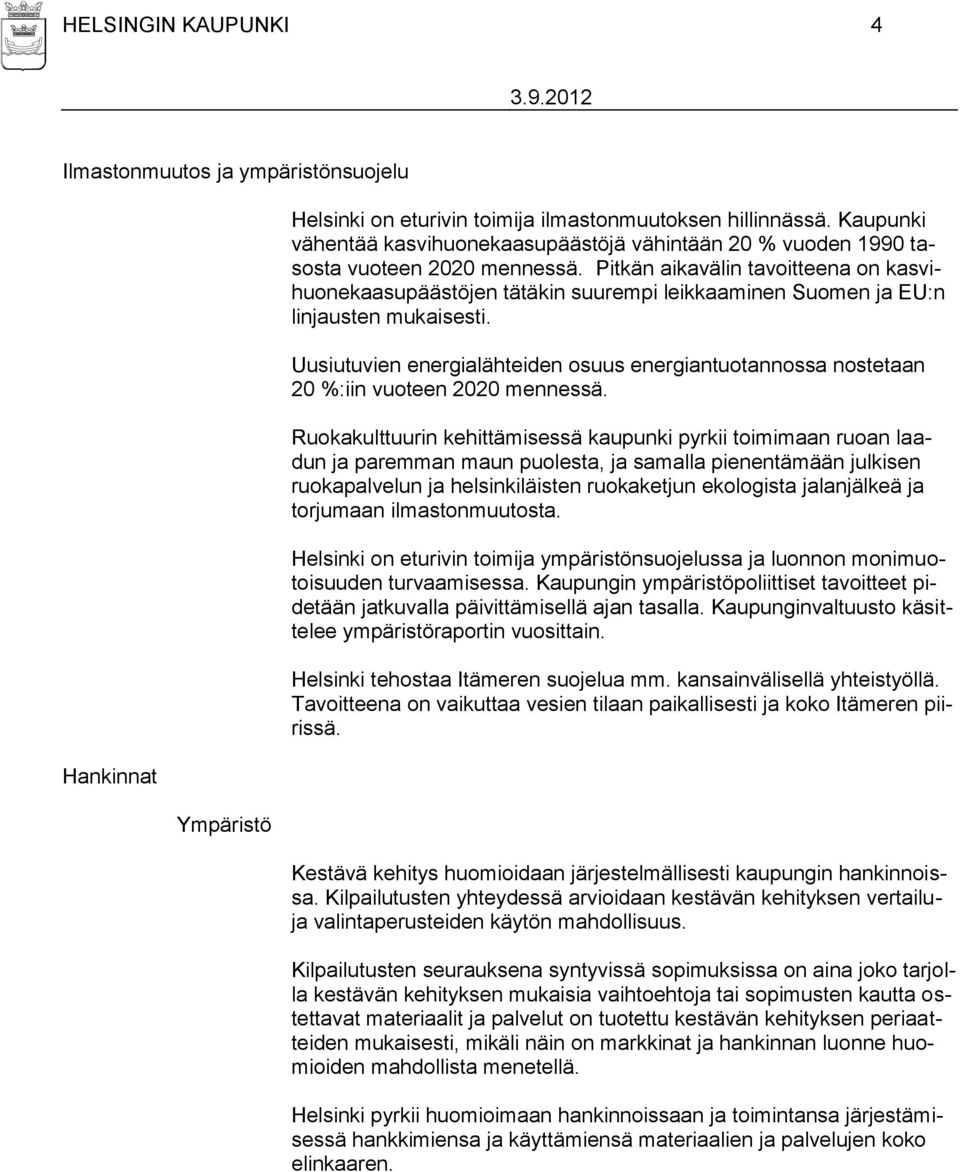 HELSINGIN KAUPUNKI 4

3.9.2012

Ilmastonmuutos ja ympäristönsuojelu

Helsinki on eturivin toimija ilmastonmuutoksen hillinnässä. Kaupunki vähentää kasvihuonekaasupäästöjä vähintään 20 % vuoden 1990 tasosta vuoteen 2020 mennessä. Pitkän aikavälin tavoitteena on kasvihuonekaasupäästöjen tätäkin suurempi leikkaaminen Suomen ja EU:n linjausten mukaisesti.

Uusiutuvien energialähteiden osuus energiantuotannossa nostetaan 20 %:iin vuoteen 2020 mennessä.

Ruokakulttuurin kehittämisessä kaupunki pyrkii toimimaan ruoan laadun ja paremman maun puolesta, ja samalla pienentämään julkisen ruokapalvelun ja helsinkiläisten ruokaketjun ekologista jalanjälkeä ja torjumaan ilmastonmuutosta.

Helsinki on eturivin toimija ympäristönsuojelussa ja luonnon monimuotoisuuden turvaamisessa. Kaupungin ympäristöpoliittiset tavoitteet pidetään jatkuvalla päivittämisellä ajan tasalla. Kaupunginvaltuusto käsittelee ympäristöraportin vuosittain.

Helsinki tehostaa Itämeren suojelua mm. kansainvälisellä yhteistyöllä. Tavoitteena on vaikuttaa vesien tilaan paikallisesti ja koko Itämeren piirissä.

Hankinnat

Ympäristö

Kestävä kehitys huomioidaan järjestelmällisesti kaupungin hankinnoissa. Kilpailutusten yhteydessä arvioidaan kestävän kehityksen vertailu- ja valintaperusteiden käytön mahdollisuus.

Kilpailutusten seurauksena syntyvissä sopimuksissa on aina joko tarjolla kestävän kehityksen mukaisia vaihtoehtoja tai sopimusten kautta ostettavat materiaalit ja palvelut on tuotettu kestävän kehityksen periaatteiden mukaisesti, mikäli näin on markkinat ja hankinnan luonne huomioiden mahdollista menetellä.

Helsinki pyrkii huomioimaan hankinnoissaan ja toimintansa järjestämisessä hankkimiensa ja käyttämiensä materiaalien ja palvelujen koko elinkaaren.